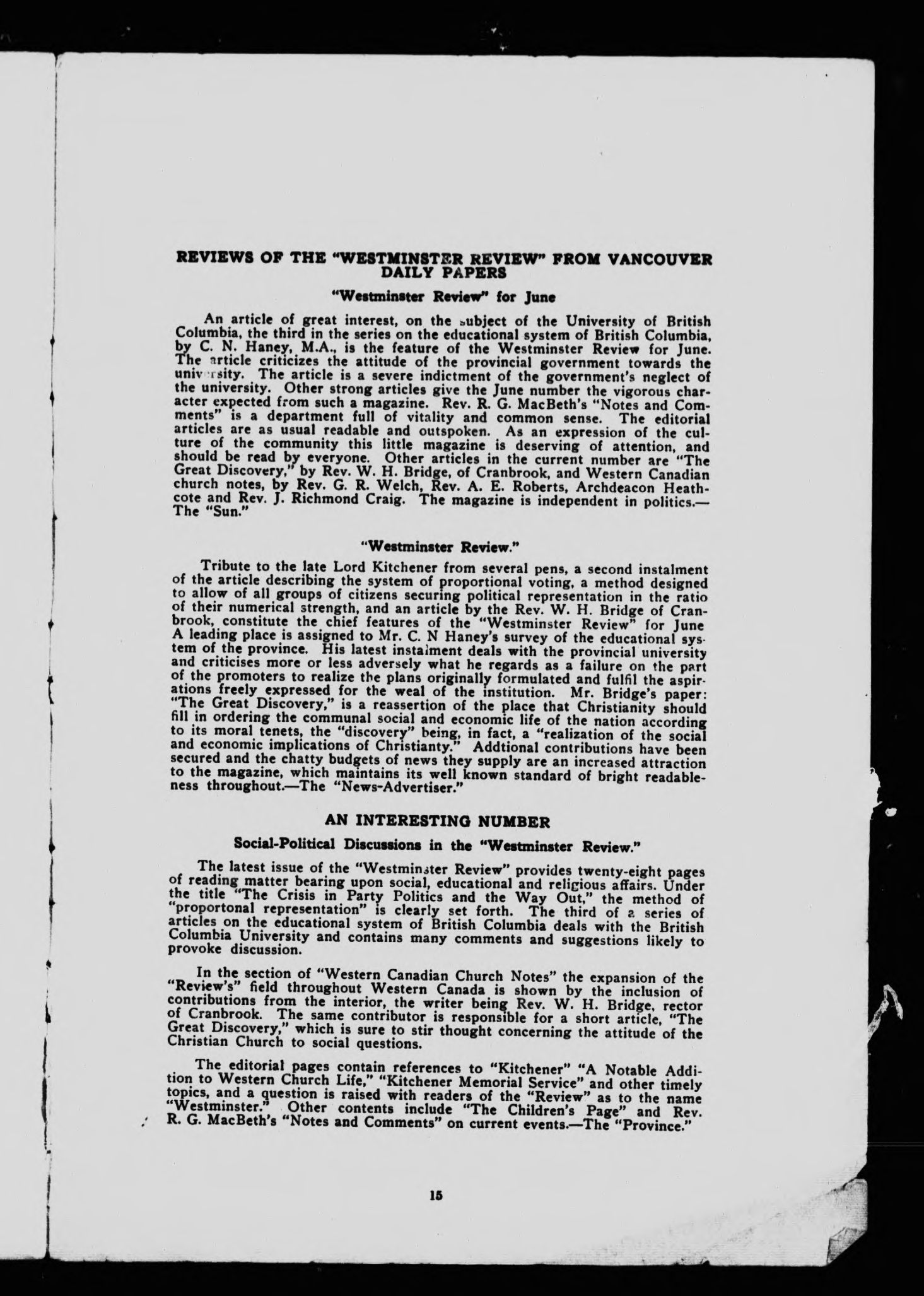 REVIEWS OF THE "WESTMINSTER REVIEW" FROM VANCOUVER DAILY PAPERS

"Westminster Review" for June

An article of great interest, on the subject of the University of British Columbia, the third in the series on the educational system of British Columbia, by C. N. Haney, M.A., is the feature of the Westminster Review for June. The article criticizes the attitude of the provincial government towards the university. The article is a severe indictment of the government's neglect of the university. Other strong articles give the June number the vigorous character expected from such a magazine. Rev. R. G. MacBeth's "Notes and Comments" is a department full of vitality and common sense. The editorial articles are as usual readable and outspoken. As an expression of the culture of the community this little magazine is deserving of attention, and should be read by everyone. Other articles in the current number are "The Great Discovery," by Rev. W. H. Bridge, of Cranbrook, and Western Canadian church notes, by Rev. G. R. Welch, Rev. A. E. Roberts, Archdeacon Heathcote and Rev. J. Richmond Craig. The magazine is independent in politics.—The "Sun."

"Westminster Review."

Tribute to the late Lord Kitchener from several pens, a second instalment of the article describing the system of proportional voting, a method designed to allow of all groups of citizens securing political representation in the ratio of their numerical strength, and an article by the Rev. W. H. Bridge of Cranbrook, constitute the chief features of the "Westminster Review" for June A leading place is assigned to Mr. C. N Haney's survey of the educational system of the province. His latest instalment deals with the provincial university and criticises more or less adversely what he regards as a failure on the part of the promoters to realize the plans originally formulated and fulfil the aspirations freely expressed for the weal of the institution. Mr. Bridge's paper: "The Great Discovery," is a reassertion of the place that Christianity should fill in ordering the communal social and economic life of the nation according to its moral tenets, the "discovery" being, in fact, a "realization of the social and economic implications of Christianty." Addtional contributions have been secured and the chatty budgets of news they supply are an increased attraction to the magazine, which maintains its well known standard of bright readableness throughout.—The "News-Advertiser."

AN INTERESTING NUMBER

Social-Political Discussions in the "Westminster Review."

The latest issue of the "Westminster Review" provides twenty-eight pages of reading matter bearing upon social, educational and religious affairs. Under the title "The Crisis in Party Politics and the Way Out," the method of "proportonal representation" is clearly set forth. The third of a series of articles on the educational system of British Columbia deals with the British Columbia University and contains many comments and suggestions likely to provoke discussion.

In the section of "Western Canadian Church Notes" the expansion of the "Review's" field throughout Western Canada is shown by the inclusion of contributions from the interior, the writer being Rev. W. H. Bridge, rector of Cranbrook. The same contributor is responsible for a short article, "The Great Discovery," which is sure to stir thought concerning the attitude of the Christian Church to social questions.

The editorial pages contain references to "Kitchener" "A Notable Addition to Western Church Life," "Kitchener Memorial Service" and other timely topics, and a question is raised with readers of the "Review" as to the name "Westminster." Other contents include "The Children's Page" and Rev. R. G. MacBeth's "Notes and Comments" on current events.—The "Province."

15